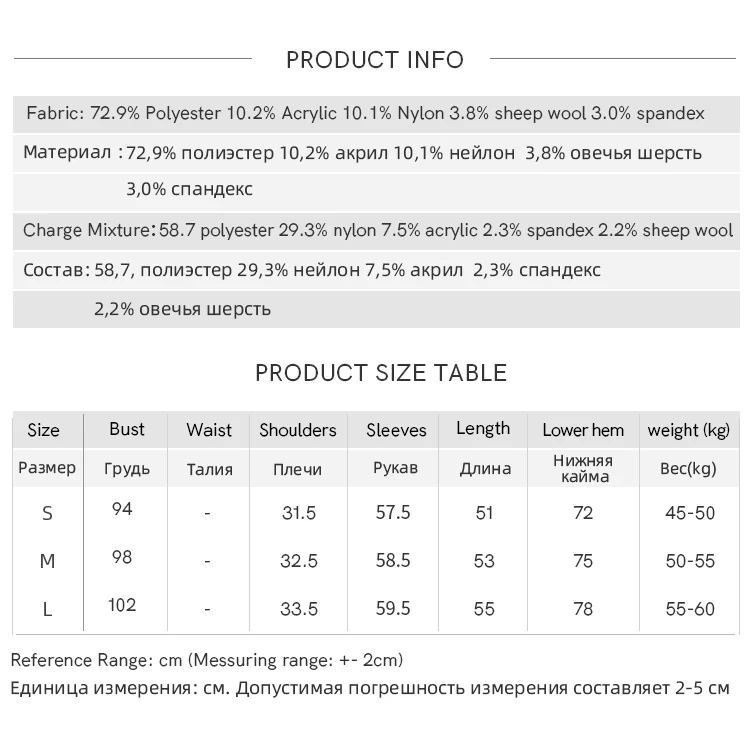 PRODUCT INFO

Fabric: 72.9% Polyester 10.2% Acrylic 10.1% Nylon 3.8% sheep wool 3.0% spandex

Материал : 72,9% полиэстер 10,2% акрил 10,1% нейлон 3,8% овечья шерсть 3,0% спандекс

Charge Mixture: 58.7 polyester 29.3% nylon 7.5% acrylic 2.3% spandex 2.2% sheep wool

Состав: 58,7, полиэстер 29,3% нейлон 7,5% акрил 2,3% спандекс 2,2% овечья шерсть

PRODUCT SIZE TABLE

| Size | Bust | Waist | Shoulders | Sleeves | Length | Lower hem | weight (kg) |
|---|---|---|---|---|---|---|---|
| Размер | Грудь | Талия | Плечи | Рукав | Длина | Нижняя кайма | Вес(kg) |
| S | 94 | - | 31.5 | 57.5 | 51 | 72 | 45-50 |
| M | 98 | - | 32.5 | 58.5 | 53 | 75 | 50-55 |
| L | 102 | - | 33.5 | 59.5 | 55 | 78 | 55-60 |

Reference Range: cm (Messuring range: +- 2cm)
Единица измерения: см. Допустимая погрешность измерения составляет 2-5 см